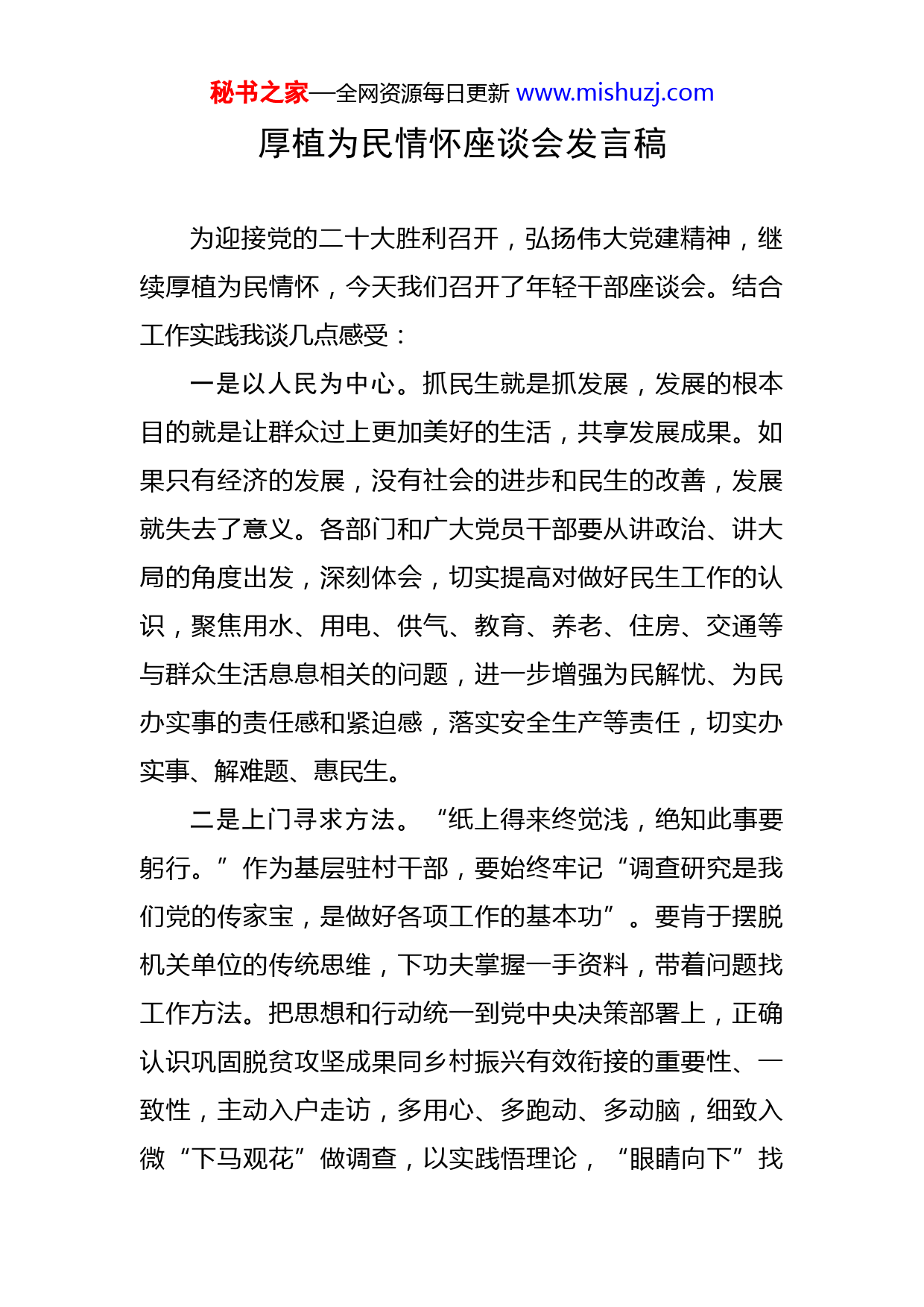 秘书之家—全网资源每日更新 www.mishuzj.com

厚植为民情怀座谈会发言稿

为迎接党的二十大胜利召开，弘扬伟大党建精神，继续厚植为民情怀，今天我们召开了年轻干部座谈会。结合工作实践我谈几点感受：

一是以人民为中心。抓民生就是抓发展，发展的根本目的就是让群众过上更加美好的生活，共享发展成果。如果只有经济的发展，没有社会的进步和民生的改善，发展就失去了意义。各部门和广大党员干部要从讲政治、讲大局的角度出发，深刻体会，切实提高对做好民生工作的认识，聚焦用水、用电、供气、教育、养老、住房、交通等与群众生活息息相关的问题，进一步增强为民解忧、为民办实事的责任感和紧迫感，落实安全生产等责任，切实办实事、解难题、惠民生。

二是上门寻求方法。“纸上得来终觉浅，绝知此事要躬行。”作为基层驻村干部，要始终牢记“调查研究是我们党的传家宝，是做好各项工作的基本功”。要肯于摆脱机关单位的传统思维，下功夫掌握一手资料，带着问题找工作方法。把思想和行动统一到党中央决策部署上，正确认识巩固脱贫攻坚成果同乡村振兴有效衔接的重要性、一致性，主动入户走访，多用心、多跑动、多动脑，细致入微“下马观花”做调查，以实践悟理论，“眼睛向下”找